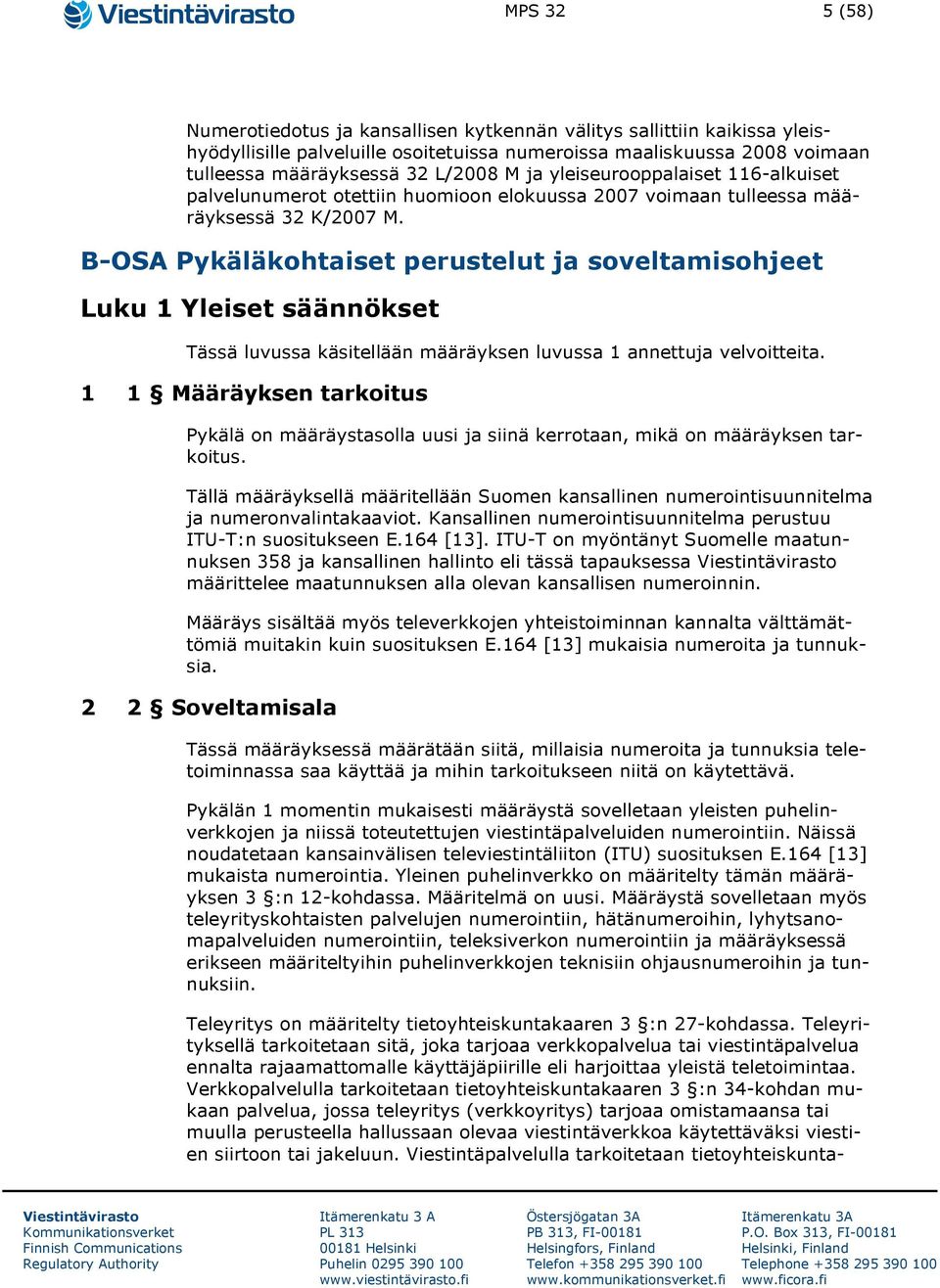 Viestintävirasto MPS 32 5 (58)

Numerotiedotus ja kansallisen kytkennän välitys sallittiin kaikissa yleishyödyllisille palveluille osoitetuissa numeroissa maaliskuussa 2008 voimaan tulleessa määräyksessä 32 L/2008 M ja yleiseurooppalaiset 116-alkuiset palvelunumerot otettiin huomioon elokuussa 2007 voimaan tulleessa määräyksessä 32 K/2007 M.

B-OSA Pykäläkohtaiset perustelut ja soveltamisohjeet

Luku 1 Yleiset säännökset

Tässä luvussa käsitellään määräyksen luvussa 1 annettuja velvoitteita.

1 1 § Määräyksen tarkoitus

Pykälä on määräystasolla uusi ja siinä kerrotaan, mikä on määräyksen tarkoitus.

Tällä määräyksellä määritellään Suomen kansallinen numerointisuunnitelma ja numeronvalintakaaviot. Kansallinen numerointisuunnitelma perustuu ITU-T:n suositukseen E.164 [13]. ITU-T on myöntänyt Suomelle maatunnuksen 358 ja kansallinen hallinto eli tässä tapauksessa Viestintävirasto määrittelee maatunnuksen alla olevan kansallisen numeroinnin.

Määräys sisältää myös televerkkojen yhteistoiminnan kannalta välttämättömiä muitakin kuin suosituksen E.164 [13] mukaisia numeroita ja tunnuksia.

2 2 § Soveltamisala

Tässä määräyksessä määrätään siitä, millaisia numeroita ja tunnuksia teletoiminnassa saa käyttää ja mihin tarkoitukseen niitä on käytettävä.

Pykälän 1 momentin mukaisesti määräystä sovelletaan yleisten puhelinverkkojen ja niissä toteutettujen viestintäpalveluiden numerointiin. Näissä noudatetaan kansainvälisen televiestintäliiton (ITU) suosituksen E.164 [13] mukaista numerointia. Yleinen puhelinverkko on määritelty tämän määräyksen 3 §:n 12-kohdassa. Määritelmä on uusi. Määräystä sovelletaan myös teleyrityskohtaisten palvelujen numerointiin, hätänumeroihin, lyhytsanomapalveluiden numerointiin, teleksiverkon numerointiin ja määräyksessä erikseen määriteltyihin puhelinverkkojen teknisiin ohjausnumeroihin ja tunnuksiin.

Teleyritys on määritelty tietoyhteiskuntakaaren 3 §:n 27-kohdassa. Teleyrityksellä tarkoitetaan sitä, joka tarjoaa verkkopalvelua tai viestintäpalvelua ennalta rajaamattomalle käyttäjäpiirille eli harjoittaa yleistä teletoimintaa. Verkkopalvelulla tarkoitetaan tietoyhteiskuntakaaren 3 §:n 34-kohdan mukaan palvelua, jossa teleyritys (verkkoyritys) tarjoaa omistamaansa tai muulla perusteella hallussaan olevaa viestintäverkkoa käytettäväksi viestien siirtoon tai jakeluun. Viestintäpalvelulla tarkoitetaan tietoyhteiskunta-

Viestintävirasto
Kommunikationsverket
Finnish Communications
Regulatory Authority

Itämerenkatu 3 A
PL 313
00181 Helsinki
Puhelin 0295 390 100
www.viestintävirasto.fi

Östersjögatan 3A
PB 313, FI-00181
Helsingfors, Finland
Telefon +358 295 390 100
www.kommunikationsverket.fi

Itämerenkatu 3A
P.O. Box 313, FI-00181
Helsinki, Finland
Telephone +358 295 390 100
www.ficora.fi